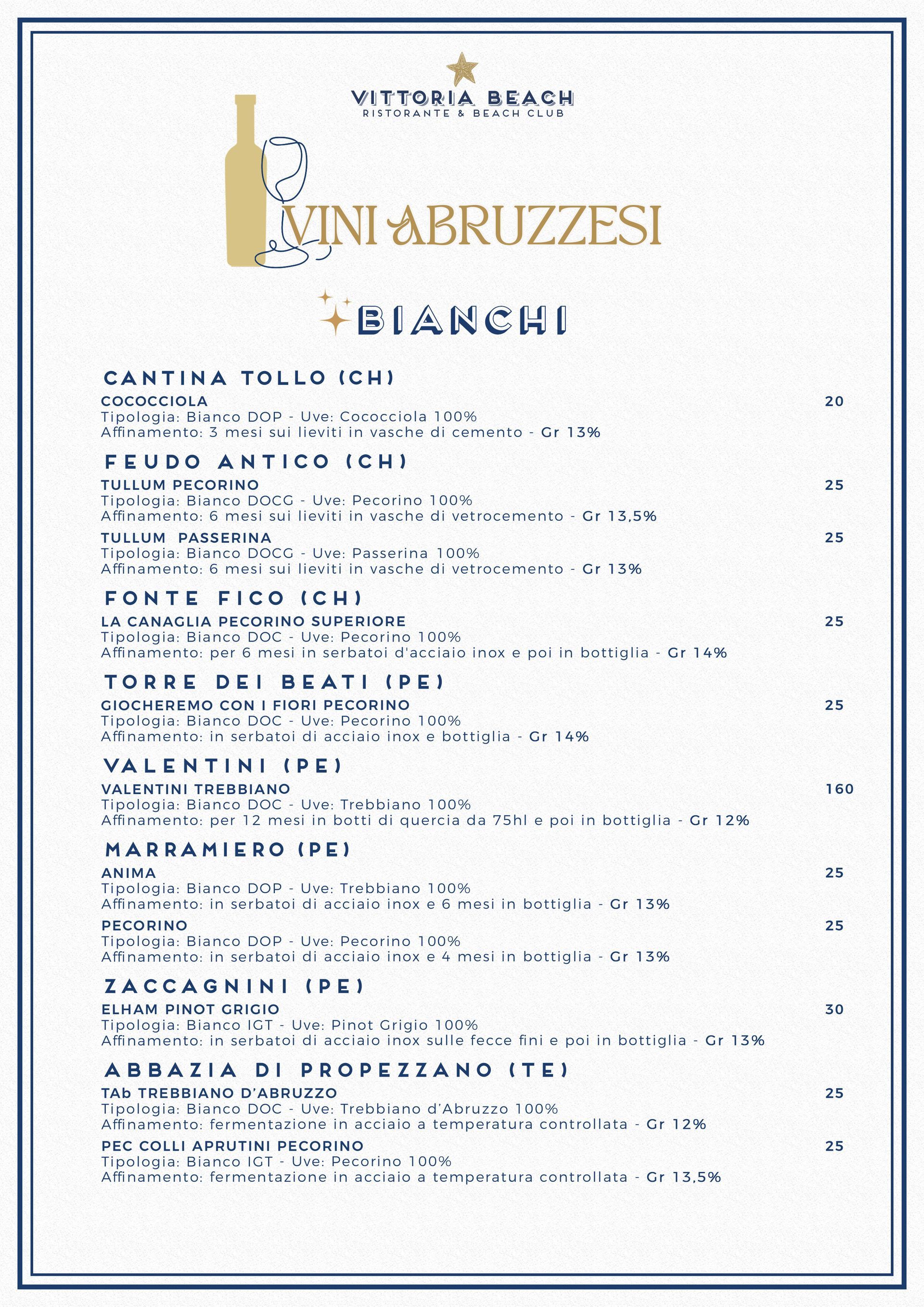 VITTORIA BEACH
RISTORANTE & BEACH CLUB

VINI ABRUZZESI

BIANCHI

CANTINA TOLLO (CH)
COCOCCIOLA 20
Tipologia: Bianco DOP - Uve: Cococciola 100%
Affinamento: 3 mesi sui lieviti in vasche di cemento - Gr 13%

FEUDO ANTICO (CH)
TULLUM PECORINO 25
Tipologia: Bianco DOCG - Uve: Pecorino 100%
Affinamento: 6 mesi sui lieviti in vasche di vetrocemento - Gr 13,5%

TULLUM PASSERINA 25
Tipologia: Bianco DOCG - Uve: Passerina 100%
Affinamento: 6 mesi sui lieviti in vasche di vetrocemento - Gr 13%

FONTE FICO (CH)
LA CANAGLIA PECORINO SUPERIORE 25
Tipologia: Bianco DOC - Uve: Pecorino 100%
Affinamento: per 6 mesi in serbatoi d'acciaio inox e poi in bottiglia - Gr 14%

TORRE DEI BEATI (PE)
GIOCHEREMO CON I FIORI PECORINO 25
Tipologia: Bianco DOC - Uve: Pecorino 100%
Affinamento: in serbatoi di acciaio inox e bottiglia - Gr 14%

VALENTINI (PE)
VALENTINI TREBBIANO 160
Tipologia: Bianco DOC - Uve: Trebbiano 100%
Affinamento: per 12 mesi in botti di quercia da 75hl e poi in bottiglia - Gr 12%

MARRAMIERO (PE)
ANIMA 25
Tipologia: Bianco DOP - Uve: Trebbiano 100%
Affinamento: in serbatoi di acciaio inox e 6 mesi in bottiglia - Gr 13%

PECORINO 25
Tipologia: Bianco DOP - Uve: Pecorino 100%
Affinamento: in serbatoi di acciaio inox e 4 mesi in bottiglia - Gr 13%

ZACCAGNINI (PE)
ELHAM PINOT GRIGIO 30
Tipologia: Bianco IGT - Uve: Pinot Grigio 100%
Affinamento: in serbatoi di acciaio inox sulle fecce fini e poi in bottiglia - Gr 13%

ABBAZIA DI PROPEZZANO (TE)
TAb TREBBIANO D'ABRUZZO 25
Tipologia: Bianco DOC - Uve: Trebbiano d'Abruzzo 100%
Affinamento: fermentazione in acciaio a temperatura controllata - Gr 12%

PEC COLLI APRUTINI PECORINO 25
Tipologia: Bianco IGT - Uve: Pecorino 100%
Affinamento: fermentazione in acciaio a temperatura controllata - Gr 13,5%